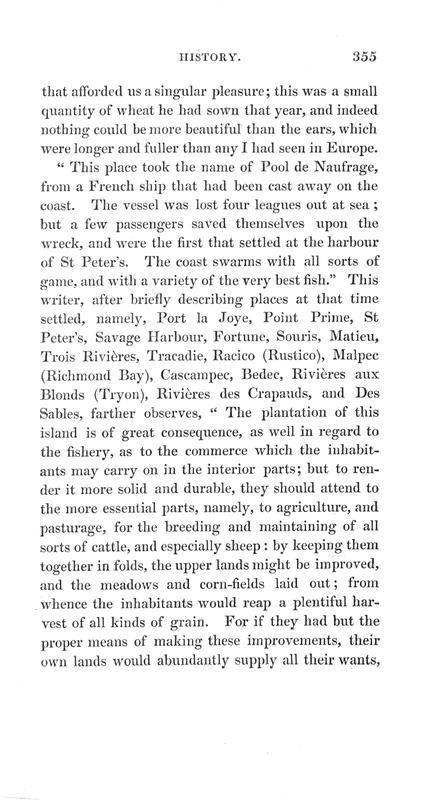 HISTORY. 355

that afforded us a singular pleasure; this was a small quantity of wheat he had sown that year, and indeed nothing could be more beautiful than the ears, which were longer and fuller than any I had seen in Europe.

" This place took the name of Pool de Naufrage, from a French ship that had been cast away on the coast. The vessel was lost four leagues out at sea; but a few passengers saved themselves upon the wreck, and were the first that settled at the harbour of St Peter's. The coast swarms with all sorts of game, and with a variety of the very best fish." This writer, after briefly describing places at that time settled, namely, Port la Joye, Point Prime, St Peter's, Savage Harbour, Fortune, Souris, Matieu, Trois Rivières, Tracadie, Racico (Rustico), Malpec (Richmond Bay), Cascampec, Bedec, Rivières aux Blonds (Tryon), Rivières des Crapauds, and Des Sables, farther observes, " The plantation of this island is of great consequence, as well in regard to the fishery, as to the commerce which the inhabitants may carry on in the interior parts; but to render it more solid and durable, they should attend to the more essential parts, namely, to agriculture, and pasturage, for the breeding and maintaining of all sorts of cattle, and especially sheep: by keeping them together in folds, the upper lands might be improved, and the meadows and corn-fields laid out; from whence the inhabitants would reap a plentiful harvest of all kinds of grain. For if they had but the proper means of making these improvements, their own lands would abundantly supply all their wants,